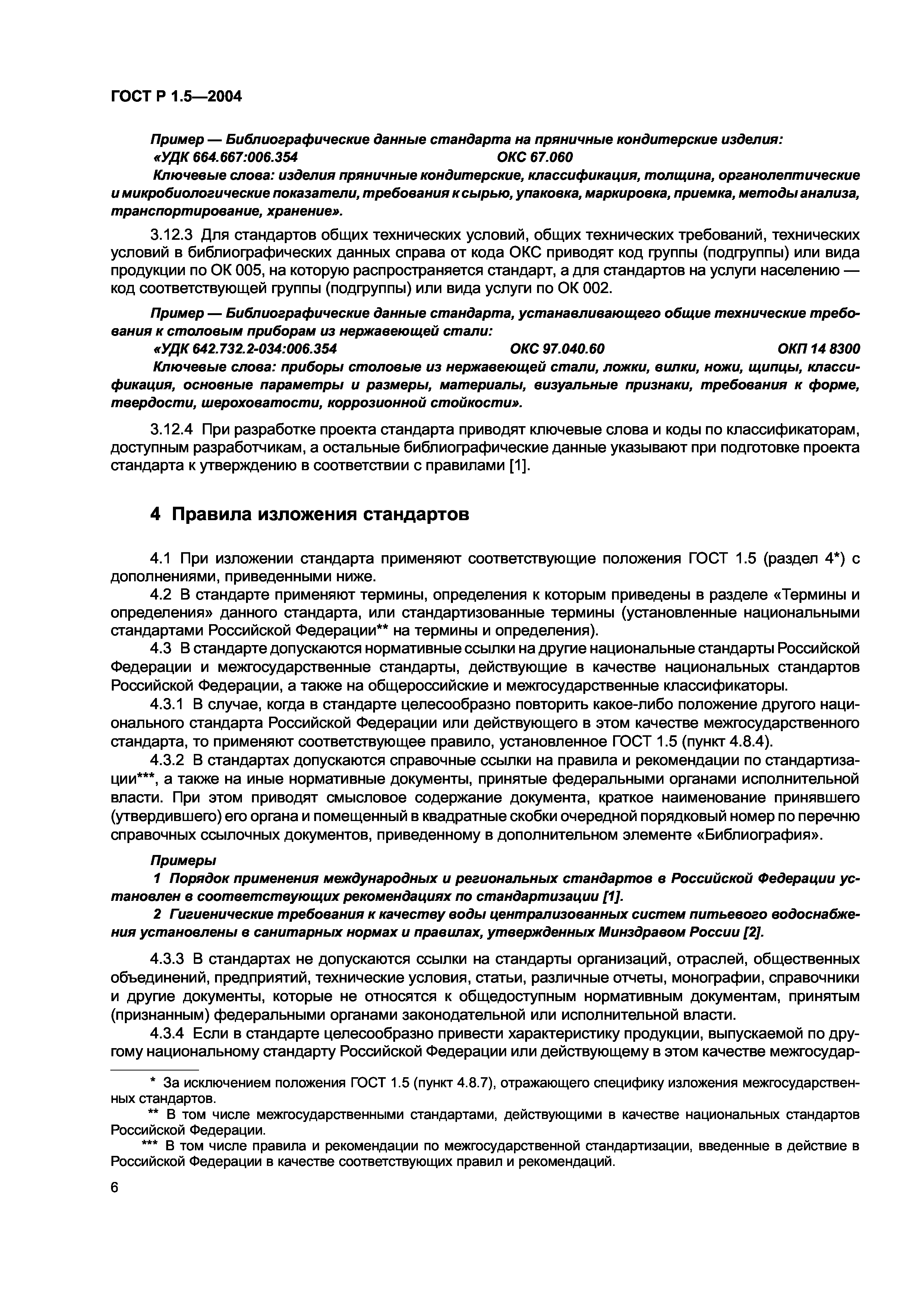 ГОСТ Р 1.5—2004

Пример — Библиографические данные стандарта на пряничные кондитерские изделия:
«УДК 664.667:006.354 ОКС 67.060
Ключевые слова: изделия пряничные кондитерские, классификация, толщина, органолептические и микробиологические показатели, требования к сырью, упаковка, маркировка, приемка, методы анализа, транспортирование, хранение».

3.12.3 Для стандартов общих технических условий, общих технических требований, технических условий в библиографических данных справа от кода ОКС приводят код группы (подгруппы) или вида продукции по ОК 005, на которую распространяется стандарт, а для стандартов на услуги населению — код соответствующей группы (подгруппы) или вида услуги по ОК 002.

Пример — Библиографические данные стандарта, устанавливающего общие технические требования к столовым приборам из нержавеющей стали:
«УДК 642.732.2-034:006.354 ОКС 97.040.60 ОКП 14 8300
Ключевые слова: приборы столовые из нержавеющей стали, ложки, вилки, ножи, щипцы, классификация, основные параметры и размеры, материалы, визуальные признаки, требования к форме, твердости, шероховатости, коррозионной стойкости».

3.12.4 При разработке проекта стандарта приводят ключевые слова и коды по классификаторам, доступным разработчикам, а остальные библиографические данные указывают при подготовке проекта стандарта к утверждению в соответствии с правилами [1].

4 Правила изложения стандартов

4.1 При изложении стандарта применяют соответствующие положения ГОСТ 1.5 (раздел 4*) с дополнениями, приведенными ниже.
4.2 В стандарте применяют термины, определения к которым приведены в разделе «Термины и определения» данного стандарта, или стандартизованные термины (установленные национальными стандартами Российской Федерации** на термины и определения).
4.3 В стандарте допускаются нормативные ссылки на другие национальные стандарты Российской Федерации и межгосударственные стандарты, действующие в качестве национальных стандартов Российской Федерации, а также на общероссийские и межгосударственные классификаторы.
4.3.1 В случае, когда в стандарте целесообразно повторить какое-либо положение другого национального стандарта Российской Федерации или действующего в этом качестве межгосударственного стандарта, то применяют соответствующее правило, установленное ГОСТ 1.5 (пункт 4.8.4).
4.3.2 В стандартах допускаются справочные ссылки на правила и рекомендации по стандартизации***, а также на иные нормативные документы, принятые федеральными органами исполнительной власти. При этом приводят смысловое содержание документа, краткое наименование принявшего (утвердившего) его органа и помещенный в квадратные скобки очередной порядковый номер по перечню справочных ссылочных документов, приведенному в дополнительном элементе «Библиография».

Примеры
1 Порядок применения международных и региональных стандартов в Российской Федерации установлен в соответствующих рекомендациях по стандартизации [1].
2 Гигиенические требования к качеству воды централизованных систем питьевого водоснабжения установлены в санитарных нормах и правилах, утвержденных Минздравом России [2].

4.3.3 В стандартах не допускаются ссылки на стандарты организаций, отраслей, общественных объединений, предприятий, технические условия, статьи, различные отчеты, монографии, справочники и другие документы, которые не относятся к общедоступным нормативным документам, принятым (признанным) федеральными органами законодательной или исполнительной власти.
4.3.4 Если в стандарте целесообразно привести характеристику продукции, выпускаемой по другому национальному стандарту Российской Федерации или действующему в этом качестве межгосудар-

* За исключением положения ГОСТ 1.5 (пункт 4.8.7), отражающего специфику изложения межгосударственных стандартов.
** В том числе межгосударственными стандартами, действующими в качестве национальных стандартов Российской Федерации.
*** В том числе правила и рекомендации по межгосударственной стандартизации, введенные в действие в Российской Федерации в качестве соответствующих правил и рекомендаций.

6